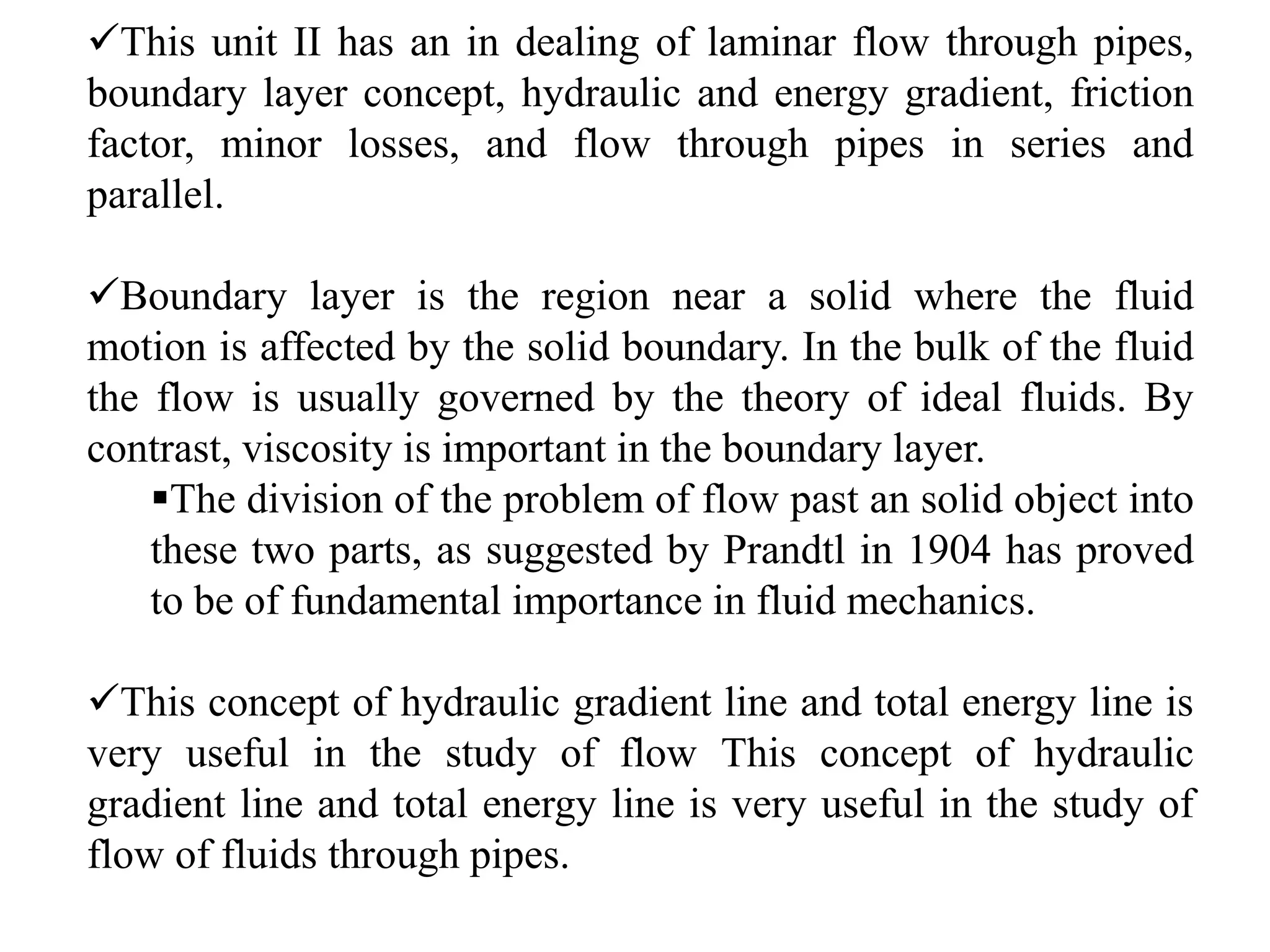 ✓This unit II has an in dealing of laminar flow through pipes, boundary layer concept, hydraulic and energy gradient, friction factor, minor losses, and flow through pipes in series and parallel.

✓Boundary layer is the region near a solid where the fluid motion is affected by the solid boundary. In the bulk of the fluid the flow is usually governed by the theory of ideal fluids. By contrast, viscosity is important in the boundary layer.

▪The division of the problem of flow past an solid object into these two parts, as suggested by Prandtl in 1904 has proved to be of fundamental importance in fluid mechanics.

✓This concept of hydraulic gradient line and total energy line is very useful in the study of flow This concept of hydraulic gradient line and total energy line is very useful in the study of flow of fluids through pipes.